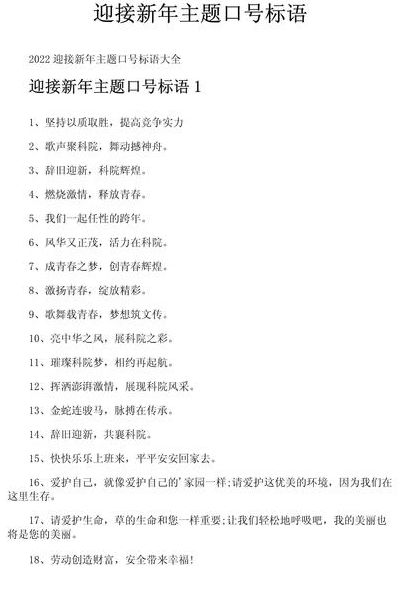 迎接新年主题口号标语

2022 迎接新年主题口号标语大全

迎接新年主题口号标语 1

1、坚持以质取胜，提高竞争实力

2、歌声聚科院，舞动撼神舟。

3、辞旧迎新，科院辉煌。

4、燃烧激情，释放青春。

5、我们一起任性的跨年。

6、风华又正茂，活力在科院。

7、成青春之梦，创青春辉煌。

8、激扬青春，绽放精彩。

9、歌舞载青春，梦想筑文传。

10、亮中华之风，展科院之彩。

11、璀璨科院梦，相约再起航。

12、挥洒澎湃激情，展现科院风采。

13、金蛇连骏马，脉搏在传承。

14、辞旧迎新，共襄科院。

15、快快乐乐上班来，平平安安回家去。

16、爱护自己，就像爱护自己的'家园一样;请爱护这优美的环境，因为我们在这里生存。

17、请爱护生命，草的生命和您一样重要;让我们轻松地呼吸吧，我的美丽也将是您的美丽。

18、劳动创造财富，安全带来幸福!